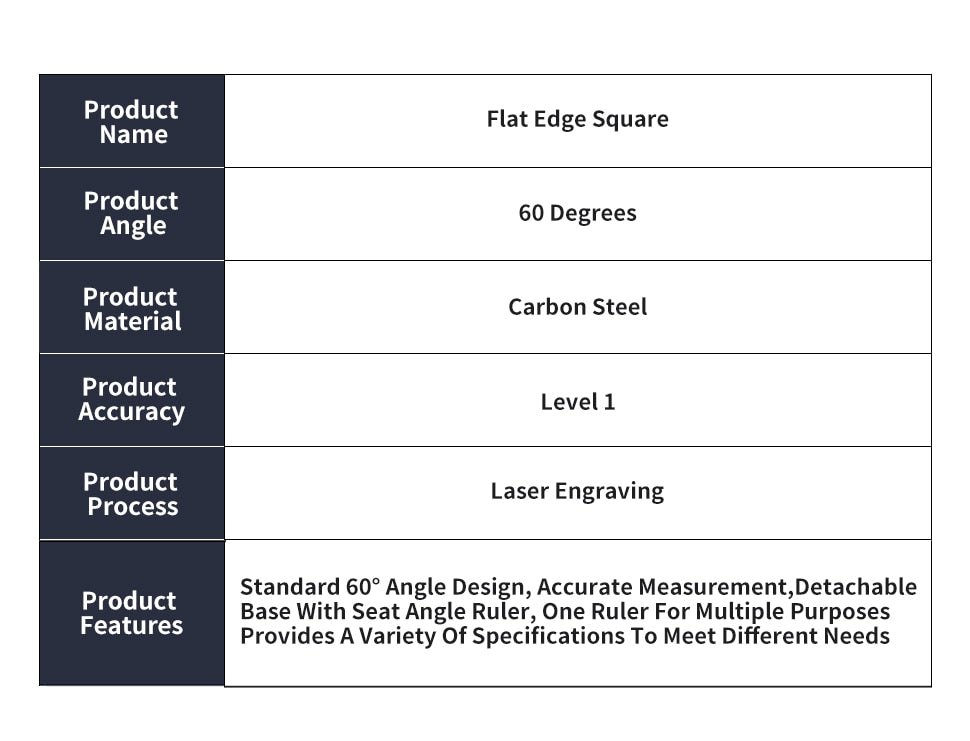 | Product Name | Flat Edge Square |
|---|---|
| Product Angle | 60 Degrees |
| Product Material | Carbon Steel |
| Product Accuracy | Level 1 |
| Product Process | Laser Engraving |
| Product Features | Standard 60° Angle Design, Accurate Measurement,Detachable Base With Seat Angle Ruler, One Ruler For Multiple Purposes Provides A Variety Of Specifications To Meet Different Needs |